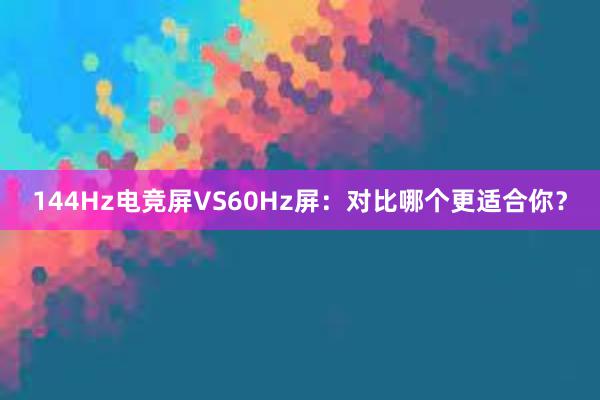 144Hz电竞屏VS60Hz屏：对比哪个更适合你？